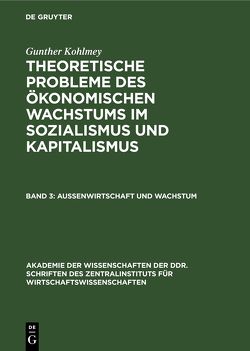 DE GRUYTER

Gunther Kohlmey

THEORETISCHE PROBLEME DES ÖKONOMISCHEN WACHSTUMS IM SOZIALISMUS UND KAPITALISMUS

BAND 3: AUSSENWIRTSCHAFT UND WACHSTUM

AKADEMIE DER WISSENSCHAFTEN DER DDR. SCHRIFTEN DES ZENTRALINSTITUTS FÜR WIRTSCHAFTSWISSENSCHAFTEN

DE G